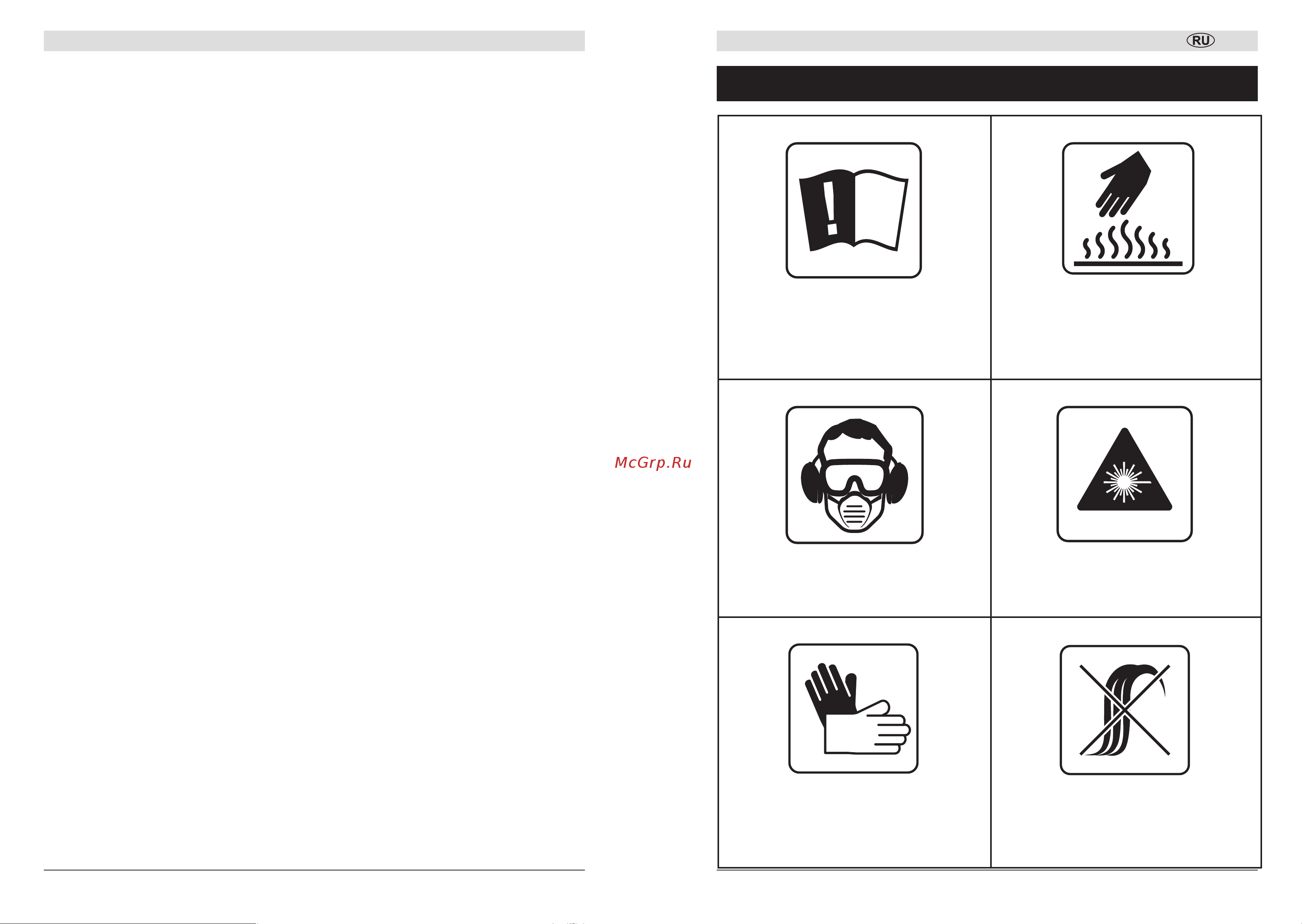 RU

McGrp.Ru